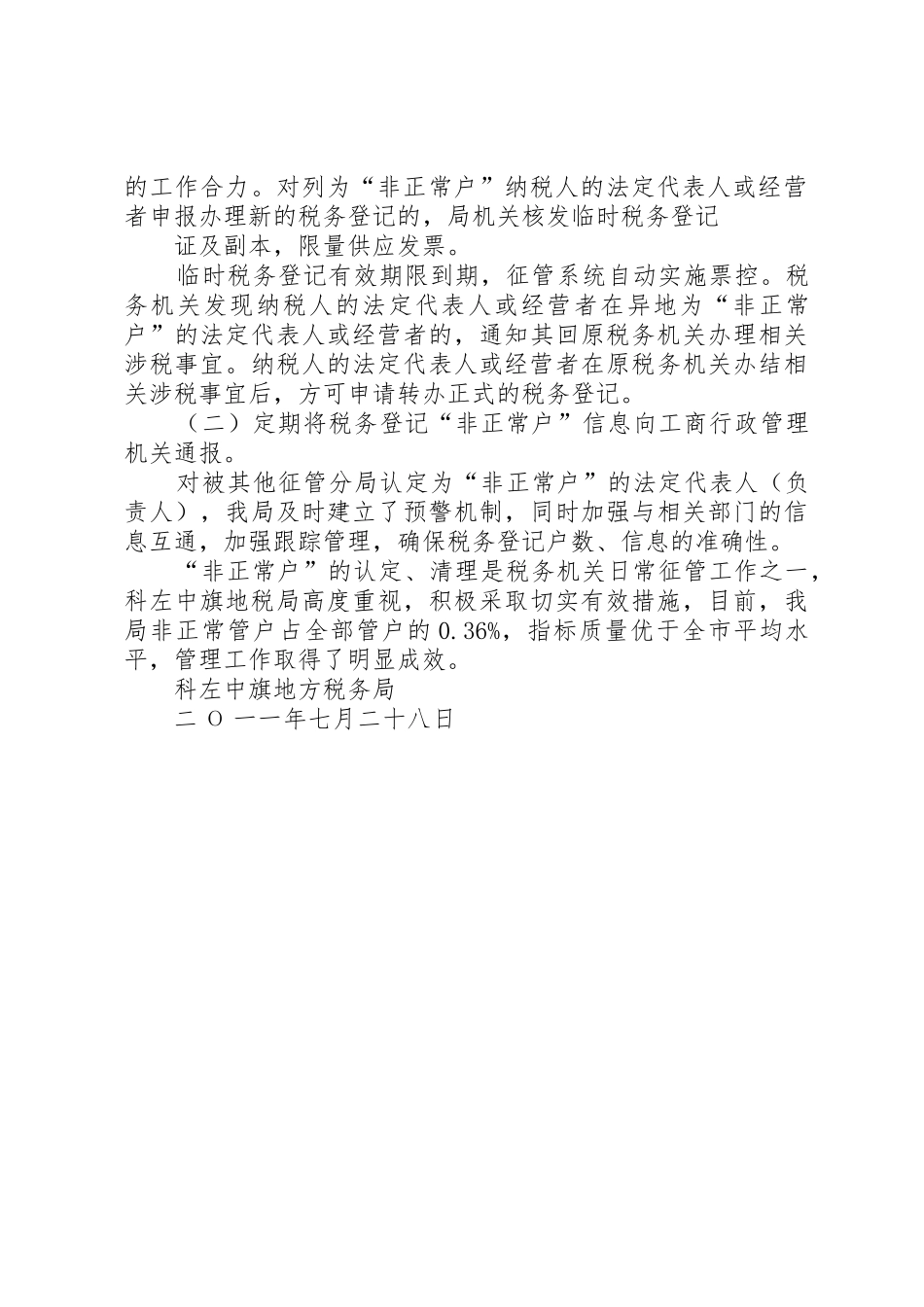 的工作合力。对列为“非正常户”纳税人的法定代表人或经营者申报办理新的税务登记的，局机关核发临时税务登记

证及副本，限量供应发票。

临时税务登记有效期限到期，征管系统自动实施票控。税务机关发现纳税人的法定代表人或经营者在异地为“非正常户”的法定代表人或经营者的，通知其回原税务机关办理相关涉税事宜。纳税人的法定代表人或经营者在原税务机关办结相关涉税事宜后，方可申请转办正式的税务登记。

（二）定期将税务登记“非正常户”信息向工商行政管理机关通报。

对被其他征管分局认定为“非正常户”的法定代表人（负责人），我局及时建立了预警机制，同时加强与相关部门的信息互通，加强跟踪管理，确保税务登记户数、信息的准确性。

“非正常户”的认定、清理是税务机关日常征管工作之一，科左中旗地税局高度重视，积极采取切实有效措施，目前，我局非正常管户占全部管户的 0.36%，指标质量优于全市平均水平，管理工作取得了明显成效。

科左中旗地方税务局

二 O 一一年七月二十八日